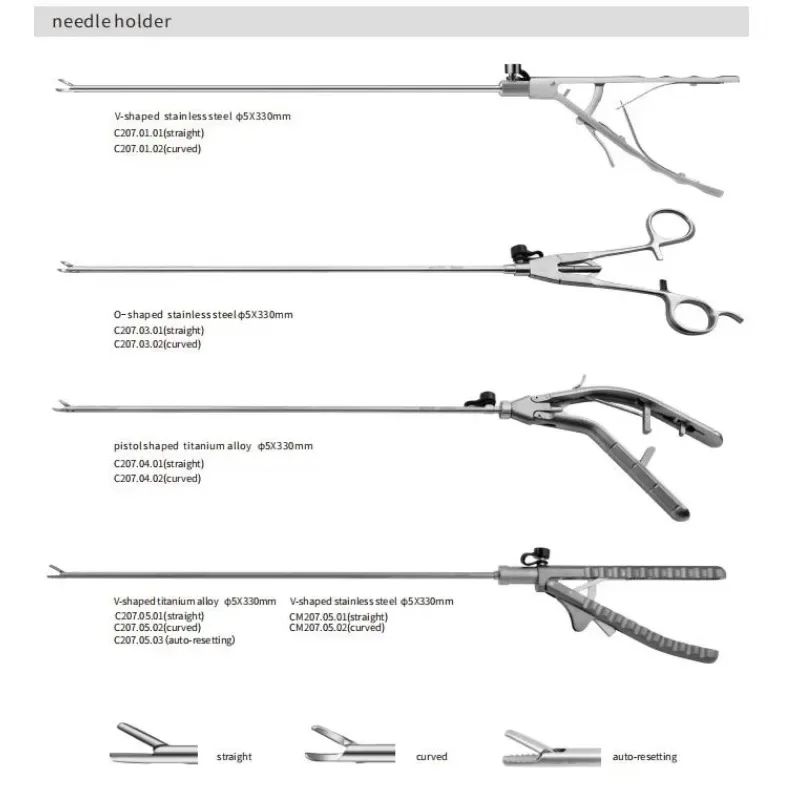 needle holder

V-shaped stainless steel φ5X330mm
C207.01.01(straight)
C207.01.02(curved)

O-shaped stainless steel φ5X330mm
C207.03.01(straight)
C207.03.02(curved)

pistol shaped titanium alloy φ5X330mm
C207.04.01(straight)
C207.04.02(curved)

V-shaped titanium alloy φ5X330mm
C207.05.01(straight)
C207.05.02(curved)
C207.05.03 (auto-resetting)

V-shaped stainless steel φ5X330mm
CM207.05.01(straight)
CM207.05.02(curved)

straight

curved

auto-resetting